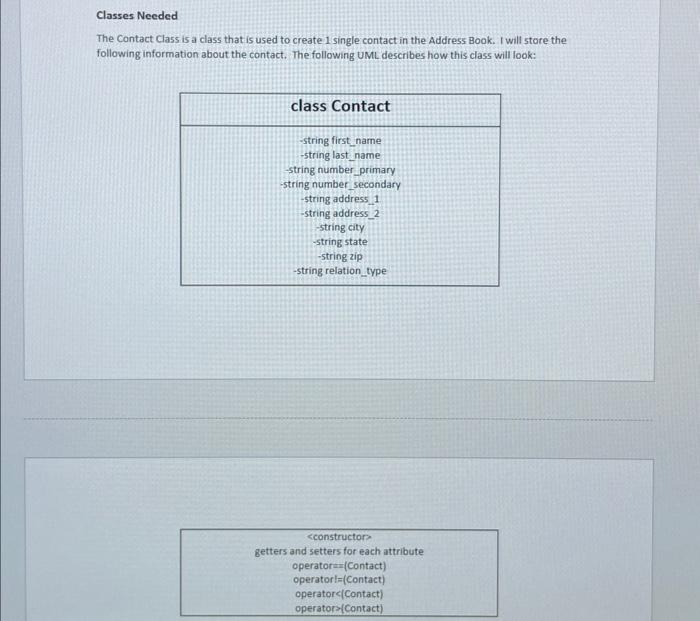 Classes Needed

The Contact Class is a class that is used to create 1 single contact in the Address Book. I will store the following information about the contact. The following UML describes how this class will look:

class Contact

-string first_name
-string last_name
-string number_primary
-string number_secondary
-string address_1
-string address_2
-string city
-string state
-string zip
-string relation_type

<constructor>
getters and setters for each attribute
operator==(Contact)
operator!=(Contact)
operator<(Contact)
operator>(Contact)